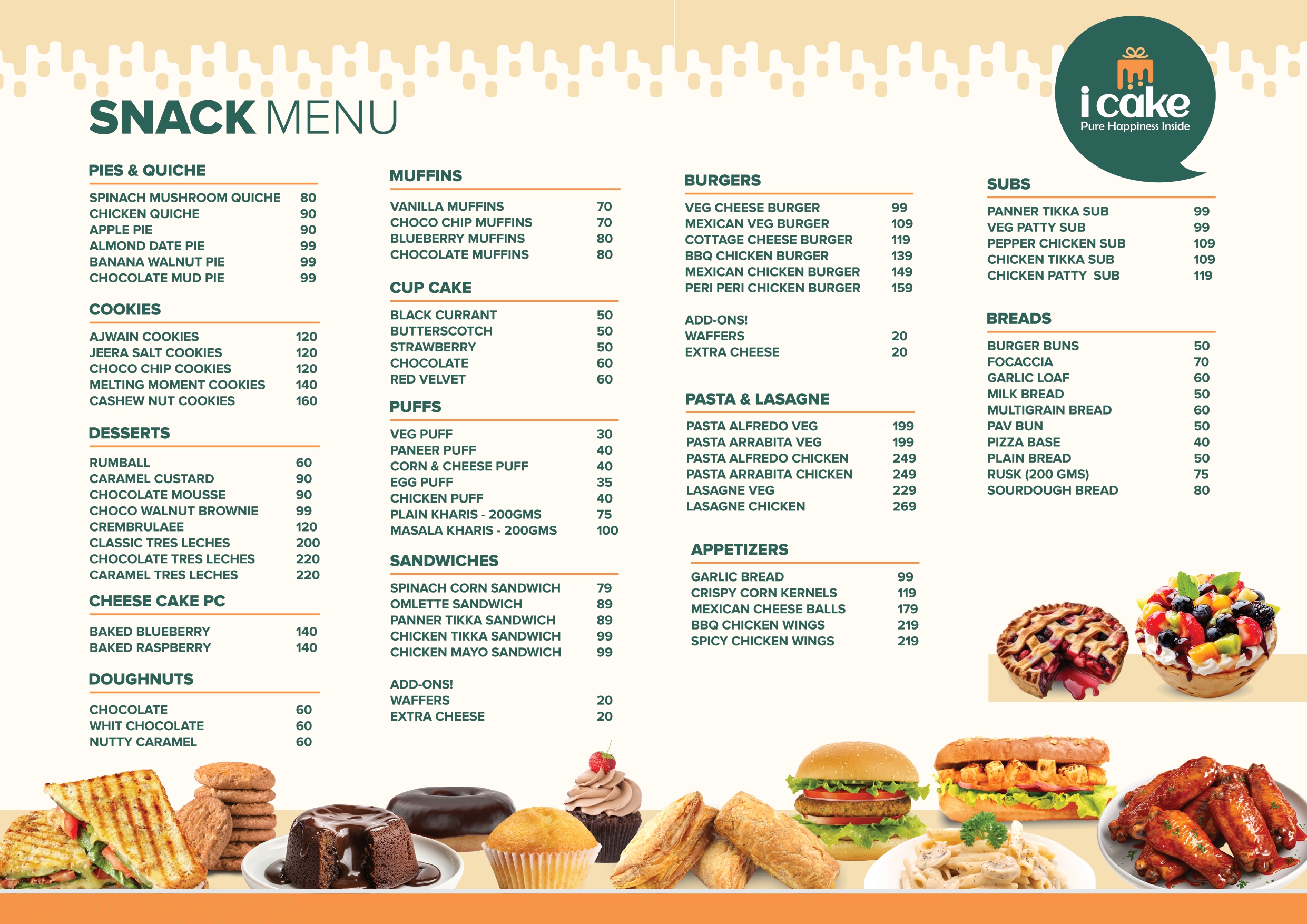 SNACK MENU

i cake
Pure Happiness Inside

PIES & QUICHE

| | |
|---|---|
| SPINACH MUSHROOM QUICHE | 80 |
| CHICKEN QUICHE | 90 |
| APPLE PIE | 90 |
| ALMOND DATE PIE | 99 |
| BANANA WALNUT PIE | 99 |
| CHOCOLATE MUD PIE | 99 |

COOKIES

| | |
|---|---|
| AJWAIN COOKIES | 120 |
| JEERA SALT COOKIES | 120 |
| CHOCO CHIP COOKIES | 120 |
| MELTING MOMENT COOKIES | 140 |
| CASHEW NUT COOKIES | 160 |

DESSERTS

| | |
|---|---|
| RUMBALL | 60 |
| CARAMEL CUSTARD | 90 |
| CHOCOLATE MOUSSE | 90 |
| CHOCO WALNUT BROWNIE | 99 |
| CREMBRULAEE | 120 |
| CLASSIC TRES LECHES | 200 |
| CHOCOLATE TRES LECHES | 220 |
| CARAMEL TRES LECHES | 220 |

CHEESE CAKE PC

| | |
|---|---|
| BAKED BLUEBERRY | 140 |
| BAKED RASPBERRY | 140 |

DOUGHNUTS

| | |
|---|---|
| CHOCOLATE | 60 |
| WHIT CHOCOLATE | 60 |
| NUTTY CARAMEL | 60 |

MUFFINS

| | |
|---|---|
| VANILLA MUFFINS | 70 |
| CHOCO CHIP MUFFINS | 70 |
| BLUEBERRY MUFFINS | 80 |
| CHOCOLATE MUFFINS | 80 |

CUP CAKE

| | |
|---|---|
| BLACK CURRANT | 50 |
| BUTTERSCOTCH | 50 |
| STRAWBERRY | 50 |
| CHOCOLATE | 60 |
| RED VELVET | 60 |

PUFFS

| | |
|---|---|
| VEG PUFF | 30 |
| PANEER PUFF | 40 |
| CORN & CHEESE PUFF | 40 |
| EGG PUFF | 35 |
| CHICKEN PUFF | 40 |
| PLAIN KHARIS - 200GMS | 75 |
| MASALA KHARIS - 200GMS | 100 |

SANDWICHES

| | |
|---|---|
| SPINACH CORN SANDWICH | 79 |
| OMLETTE SANDWICH | 89 |
| PANNER TIKKA SANDWICH | 89 |
| CHICKEN TIKKA SANDWICH | 99 |
| CHICKEN MAYO SANDWICH | 99 |

ADD-ONS!

| | |
|---|---|
| WAFFERS | 20 |
| EXTRA CHEESE | 20 |

BURGERS

| | |
|---|---|
| VEG CHEESE BURGER | 99 |
| MEXICAN VEG BURGER | 109 |
| COTTAGE CHEESE BURGER | 119 |
| BBQ CHICKEN BURGER | 139 |
| MEXICAN CHICKEN BURGER | 149 |
| PERI PERI CHICKEN BURGER | 159 |

ADD-ONS!

| | |
|---|---|
| WAFFERS | 20 |
| EXTRA CHEESE | 20 |

PASTA & LASAGNE

| | |
|---|---|
| PASTA ALFREDO VEG | 199 |
| PASTA ARRABITA VEG | 199 |
| PASTA ALFREDO CHICKEN | 249 |
| PASTA ARRABITA CHICKEN | 249 |
| LASAGNE VEG | 229 |
| LASAGNE CHICKEN | 269 |

APPETIZERS

| | |
|---|---|
| GARLIC BREAD | 99 |
| CRISPY CORN KERNELS | 119 |
| MEXICAN CHEESE BALLS | 179 |
| BBQ CHICKEN WINGS | 219 |
| SPICY CHICKEN WINGS | 219 |

SUBS

| | |
|---|---|
| PANNER TIKKA SUB | 99 |
| VEG PATTY SUB | 99 |
| PEPPER CHICKEN SUB | 109 |
| CHICKEN TIKKA SUB | 109 |
| CHICKEN PATTY SUB | 119 |

BREADS

| | |
|---|---|
| BURGER BUNS | 50 |
| FOCACCIA | 70 |
| GARLIC LOAF | 60 |
| MILK BREAD | 50 |
| MULTIGRAIN BREAD | 60 |
| PAV BUN | 50 |
| PIZZA BASE | 40 |
| PLAIN BREAD | 50 |
| RUSK (200 GMS) | 75 |
| SOURDOUGH BREAD | 80 |